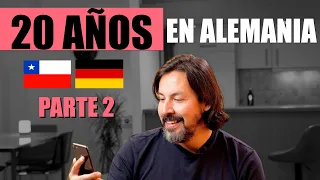 20 AÑOS EN ALEMANIA

PARTE 2